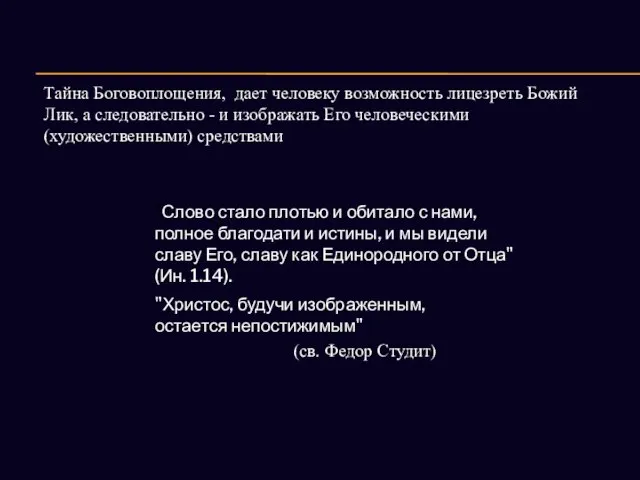 Тайна Боговоплощения, дает человеку возможность лицезреть Божий Лик, а следовательно - и изображать Его человеческими (художественными) средствами

Слово стало плотью и обитало с нами, полное благодати и истины, и мы видели славу Его, славу как Единородного от Отца" (Ин. 1.14).

"Христос, будучи изображенным, остается непостижимым"

(св. Федор Студит)